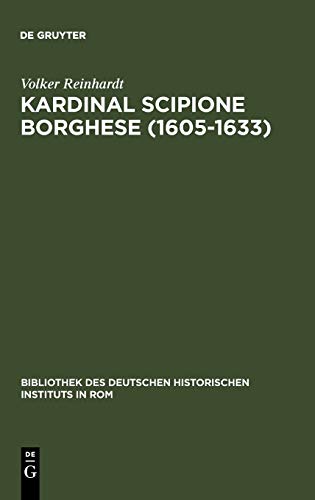 DE GRUYTER

Volker Reinhardt

KARDINAL SCIPIONE BORGHESE (1605-1633)

BIBLIOTHEK DES DEUTSCHEN HISTORISCHEN INSTITUTS IN ROM

DE G